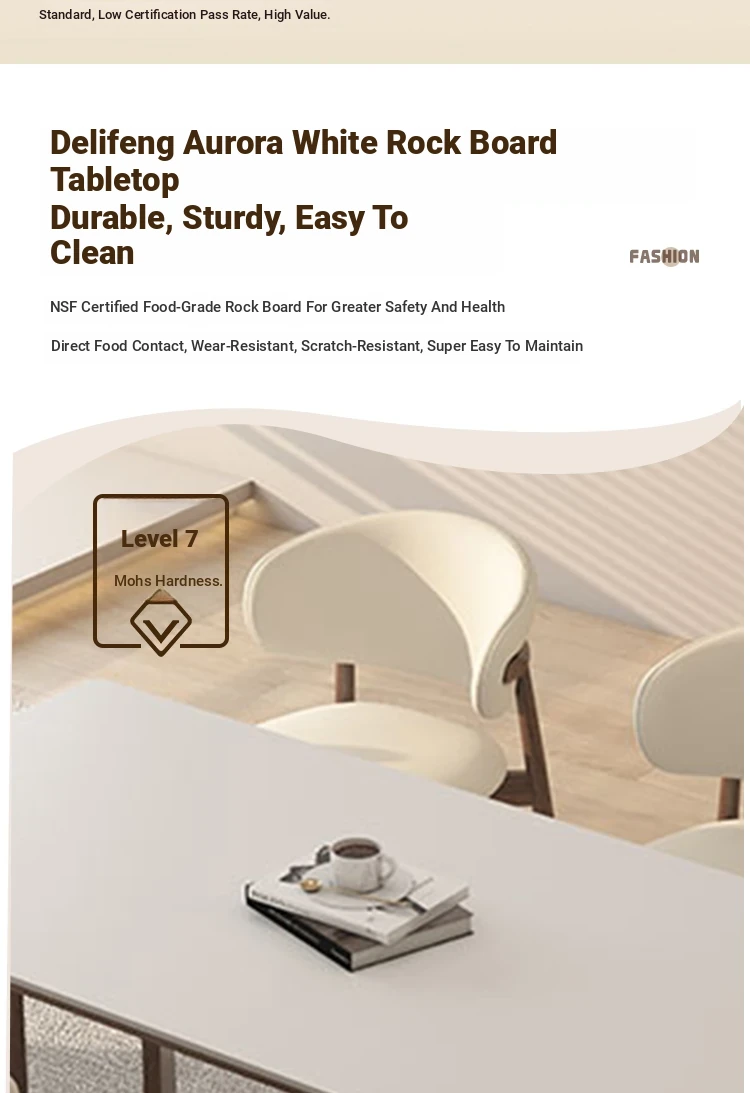 Standard, Low Certification Pass Rate, High Value.

Delifeng Aurora White Rock Board Tabletop
Durable, Sturdy, Easy To Clean

FASHION

NSF Certified Food-Grade Rock Board For Greater Safety And Health

Direct Food Contact, Wear-Resistant, Scratch-Resistant, Super Easy To Maintain

Level 7
Mohs Hardness.